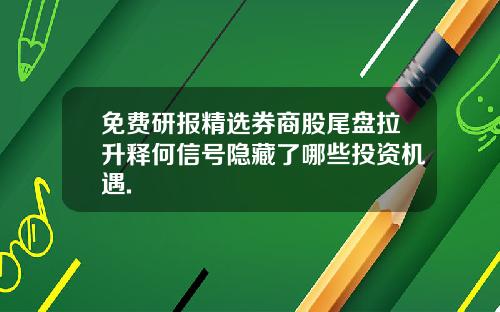 免费研报精选券商股尾盘拉升释何信号隐藏了哪些投资机遇.